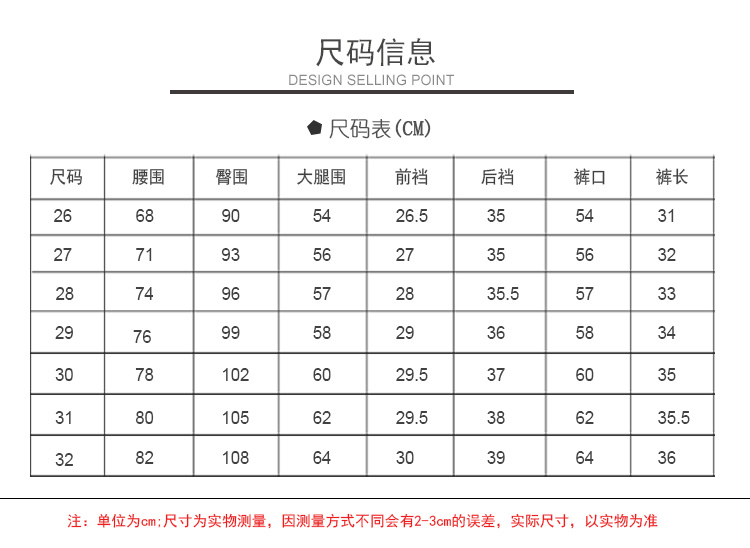 尺码信息
DESIGN SELLING POINT

尺码表(CM)

| 尺码 | 腰围 | 臀围 | 大腿围 | 前裆 | 后裆 | 裤口 | 裤长 |
|---|---|---|---|---|---|---|---|
| 26 | 68 | 90 | 54 | 26.5 | 35 | 54 | 31 |
| 27 | 71 | 93 | 56 | 27 | 35 | 56 | 32 |
| 28 | 74 | 96 | 57 | 28 | 35.5 | 57 | 33 |
| 29 | 76 | 99 | 58 | 29 | 36 | 58 | 34 |
| 30 | 78 | 102 | 60 | 29.5 | 37 | 60 | 35 |
| 31 | 80 | 105 | 62 | 29.5 | 38 | 62 | 35.5 |
| 32 | 82 | 108 | 64 | 30 | 39 | 64 | 36 |

注：单位为cm;尺寸为实物测量，因测量方式不同会有2-3cm的误差，实际尺寸，以实物为准